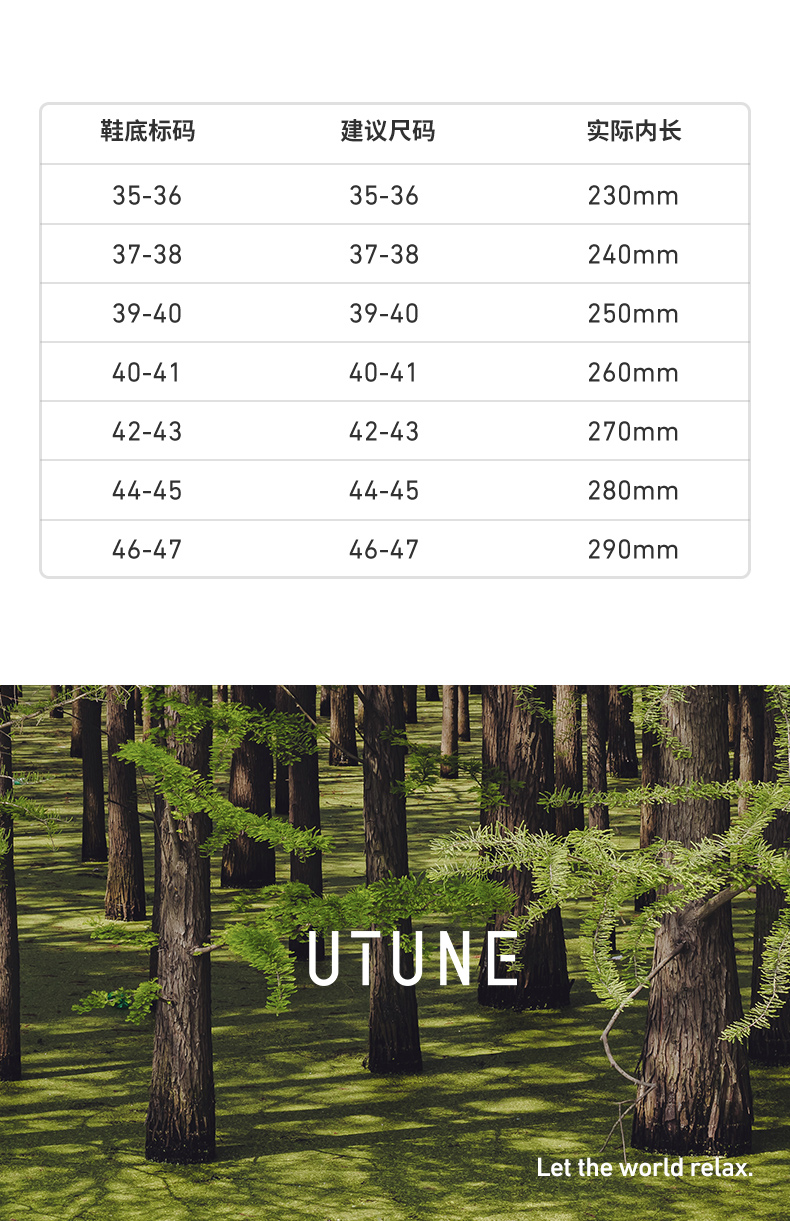 | 鞋底标码 | 建议尺码 | 实际内长 |
|---|---|---|
| 35-36 | 35-36 | 230mm |
| 37-38 | 37-38 | 240mm |
| 39-40 | 39-40 | 250mm |
| 40-41 | 40-41 | 260mm |
| 42-43 | 42-43 | 270mm |
| 44-45 | 44-45 | 280mm |
| 46-47 | 46-47 | 290mm |

UTUNE

Let the world relax.